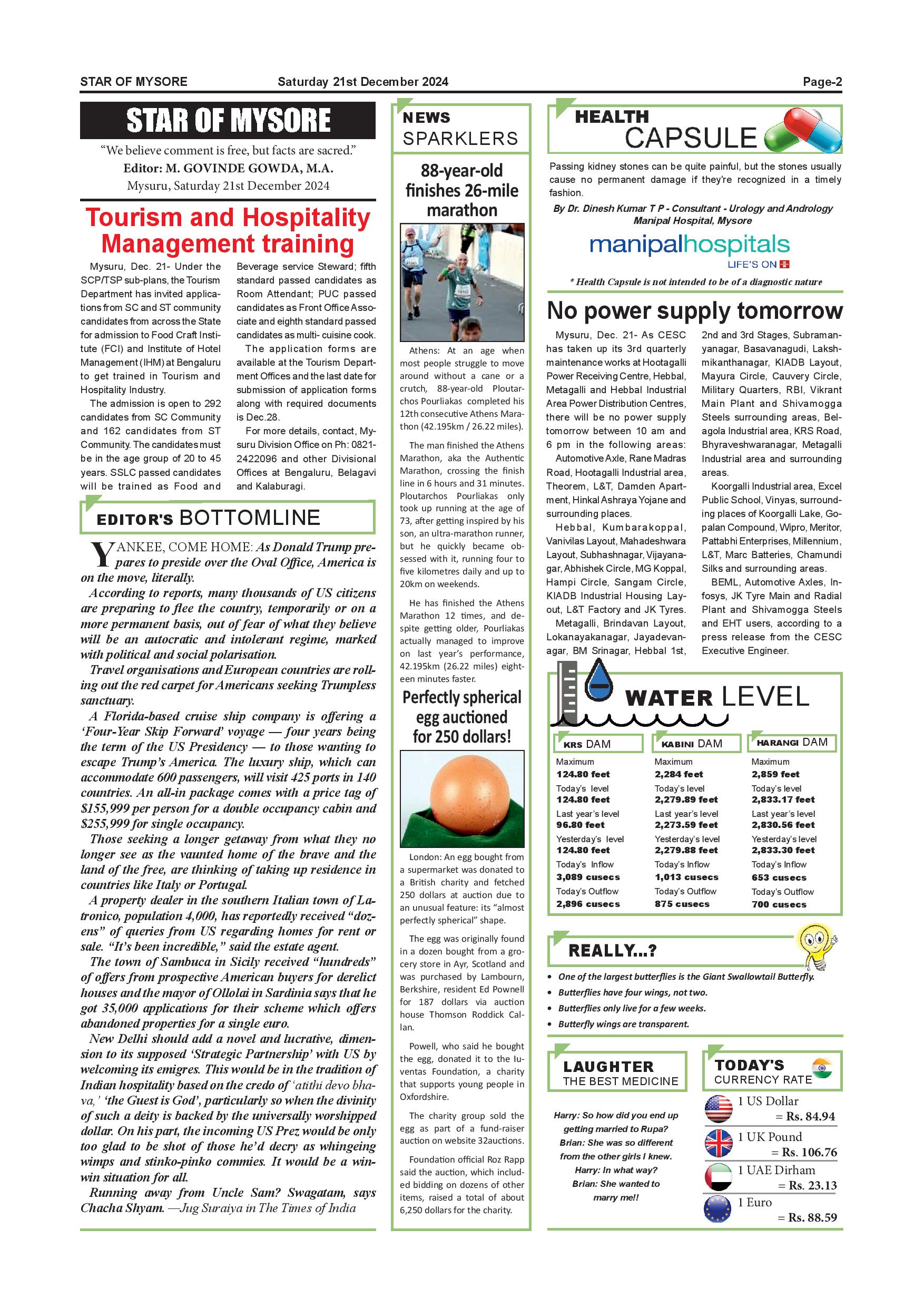 STAR OF MYSORE Saturday 21st December 2024 Page-2

STAR OF MYSORE

"We believe comment is free, but facts are sacred."
Editor: M. GOVINDE GOWDA, M.A.
Mysuru, Saturday 21st December 2024

Tourism and Hospitality Management training

Mysuru, Dec. 21- Under the SCP/TSP sub-plans, the Tourism Department has invited applications from SC and ST community candidates from across the State for admission to Food Craft Institute (FCI) and Institute of Hotel Management (IHM) at Bengaluru to get trained in Tourism and Hospitality Industry.

The admission is open to 292 candidates from SC Community and 162 candidates from ST Community. The candidates must be in the age group of 20 to 45 years. SSLC passed candidates will be trained as Food and Beverage service Steward; fifth standard passed candidates as Room Attendant; PUC passed candidates as Front Office Associate and eighth standard passed candidates as multi- cuisine cook.

The application forms are available at the Tourism Department Offices and the last date for submission of application forms along with required documents is Dec.28.

For more details, contact, Mysuru Division Office on Ph: 0821-2422096 and other Divisional Offices at Bengaluru, Belagavi and Kalaburagi.

EDITOR'S BOTTOMLINE

YANKEE, COME HOME: As Donald Trump prepares to preside over the Oval Office, America is on the move, literally.

According to reports, many thousands of US citizens are preparing to flee the country, temporarily or on a more permanent basis, out of fear of what they believe will be an autocratic and intolerant regime, marked with political and social polarisation.

Travel organisations and European countries are rolling out the red carpet for Americans seeking Trumpless sanctuary.

A Florida-based cruise ship company is offering a 'Four-Year Skip Forward' voyage — four years being the term of the US Presidency — to those wanting to escape Trump's America. The luxury ship, which can accommodate 600 passengers, will visit 425 ports in 140 countries. An all-in package comes with a price tag of $155,999 per person for a double occupancy cabin and $255,999 for single occupancy.

Those seeking a longer getaway from what they no longer see as the vaunted home of the brave and the land of the free, are thinking of taking up residence in countries like Italy or Portugal.

A property dealer in the southern Italian town of Latronico, population 4,000, has reportedly received "dozens" of queries from US regarding homes for rent or sale. "It's been incredible," said the estate agent.

The town of Sambuca in Sicily received "hundreds" of offers from prospective American buyers for derelict houses and the mayor of Ollolai in Sardinia says that he got 35,000 applications for their scheme which offers abandoned properties for a single euro.

New Delhi should add a novel and lucrative, dimension to its supposed 'Strategic Partnership' with US by welcoming its emigres. This would be in the tradition of Indian hospitality based on the credo of 'atithi devo bhava,' 'the Guest is God', particularly so when the divinity of such a deity is backed by the universally worshipped dollar. On his part, the incoming US Prez would be only too glad to be shot of those he'd decry as whingeing wimps and stinko-pinko commies. It would be a win-win situation for all.

Running away from Uncle Sam? Swagatam, says Chacha Shyam. —Jug Suraiya in The Times of India

NEWS SPARKLERS

88-year-old finishes 26-mile marathon

Athens: At an age when most people struggle to move around without a cane or a crutch, 88-year-old Ploutarchos Pourliakas completed his 12th consecutive Athens Marathon (42.195km / 26.22 miles).

The man finished the Athens Marathon, aka the Authentic Marathon, crossing the finish line in 6 hours and 31 minutes. Ploutarchos Pourliakas only took up running at the age of 73, after getting inspired by his son, an ultra-marathon runner, but he quickly became obsessed with it, running four to five kilometres daily and up to 20km on weekends.

He has finished the Athens Marathon 12 times, and despite getting older, Pourliakas actually managed to improve on last year's performance, 42.195km (26.22 miles) eighteen minutes faster.

Perfectly spherical egg auctioned for 250 dollars!

London: An egg bought from a supermarket was donated to a British charity and fetched 250 dollars at auction due to an unusual feature: its "almost perfectly spherical" shape.

The egg was originally found in a dozen bought from a grocery store in Ayr, Scotland and was purchased by Lambourn, Berkshire, resident Ed Pownell for 187 dollars via auction house Thomson Roddick Callan.

Powell, who said he bought the egg, donated it to the Iuventas Foundation, a charity that supports young people in Oxfordshire.

The charity group sold the egg as part of a fund-raiser auction on website 32auctions.

Foundation official Roz Rapp said the auction, which included bidding on dozens of other items, raised a total of about 6,250 dollars for the charity.

HEALTH CAPSULE

Passing kidney stones can be quite painful, but the stones usually cause no permanent damage if they're recognized in a timely fashion.

By Dr. Dinesh Kumar T P - Consultant - Urology and Andrology Manipal Hospital, Mysore

manipalhospitals
LIFE'S ON

* Health Capsule is not intended to be of a diagnostic nature

No power supply tomorrow

Mysuru, Dec. 21- As CESC has taken up its 3rd quarterly maintenance works at Hootagalli Power Receiving Centre, Hebbal, Metagalli and Hebbal Industrial Area Power Distribution Centres, there will be no power supply tomorrow between 10 am and 6 pm in the following areas:

Automotive Axle, Rane Madras Road, Hootagalli Industrial area, Theorem, L&T, Damden Apartment, Hinkal Ashraya Yojane and surrounding places.

Hebbal, Kumbarakoppal, Vanivilas Layout, Mahadeshwara Layout, Subhashnagar, Vijayanagar, Abhishek Circle, MG Koppal, Hampi Circle, Sangam Circle, KIADB Industrial Housing Layout, L&T Factory and JK Tyres.

Metagalli, Brindavan Layout, Lokanayakanagar, Jayadevanagar, BM Srinagar, Hebbal 1st, 2nd and 3rd Stages, Subramanyanagar, Basavanagudi, Lakshmikanthanagar, KIADB Layout, Mayura Circle, Cauvery Circle, Military Quarters, RBI, Vikrant Main Plant and Shivamogga Steels surrounding areas, Belagola Industrial area, KRS Road, Bhyraveshwaranagar, Metagalli Industrial area and surrounding areas.

Koorgalli Industrial area, Excel Public School, Vinyas, surrounding places of Koorgalli Lake, Gopalan Compound, Wipro, Meritor, Pattabhi Enterprises, Millennium, L&T, Marc Batteries, Chamundi Silks and surrounding areas.

BEML, Automotive Axles, Infosys, JK Tyre Main and Radial Plant and Shivamogga Steels and EHT users, according to a press release from the CESC Executive Engineer.

WATER LEVEL

| KRS DAM | KABINI DAM | HARANGI DAM |
|---|---|---|
| Maximum 124.80 feet | Maximum 2,284 feet | Maximum 2,859 feet |
| Today's level 124.80 feet | Today's level 2,279.89 feet | Today's level 2,833.17 feet |
| Last year's level 96.80 feet | Last year's level 2,273.59 feet | Last year's level 2,830.56 feet |
| Yesterday's level 124.80 feet | Yesterday's level 2,279.88 feet | Yesterday's level 2,833.30 feet |
| Today's Inflow 3,089 cusecs | Today's Inflow 1,013 cusecs | Today's Inflow 653 cusecs |
| Today's Outflow 2,896 cusecs | Today's Outflow 875 cusecs | Today's Outflow 700 cusecs |

REALLY...?

• One of the largest butterflies is the Giant Swallowtail Butterfly.
• Butterflies have four wings, not two.
• Butterflies only live for a few weeks.
• Butterfly wings are transparent.

LAUGHTER THE BEST MEDICINE

Harry: So how did you end up getting married to Rupa?
Brian: She was so different from the other girls I knew.
Harry: In what way?
Brian: She wanted to marry me!!

TODAY'S CURRENCY RATE

1 US Dollar = Rs. 84.94
1 UK Pound = Rs. 106.76
1 UAE Dirham = Rs. 23.13
1 Euro = Rs. 88.59